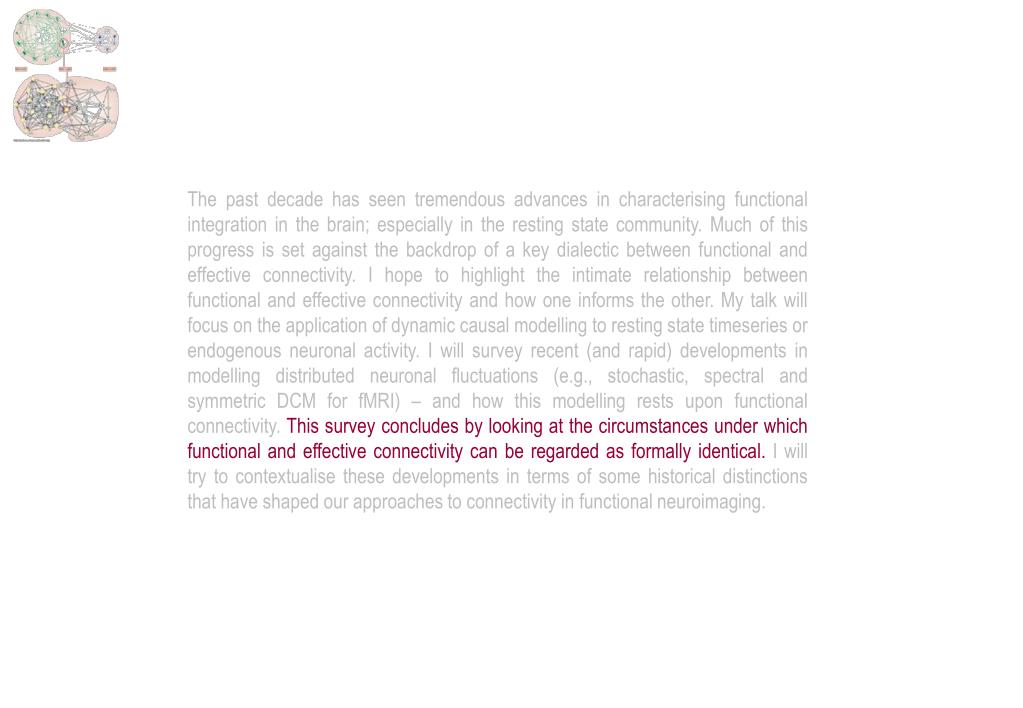 The past decade has seen tremendous advances in characterising functional integration in the brain; especially in the resting state community. Much of this progress is set against the backdrop of a key dialectic between functional and effective connectivity. I hope to highlight the intimate relationship between functional and effective connectivity and how one informs the other. My talk will focus on the application of dynamic causal modelling to resting state timeseries or endogenous neuronal activity. I will survey recent (and rapid) developments in modelling distributed neuronal fluctuations (e.g., stochastic, spectral and symmetric DCM for fMRI) – and how this modelling rests upon functional connectivity. This survey concludes by looking at the circumstances under which functional and effective connectivity can be regarded as formally identical. I will try to contextualise these developments in terms of some historical distinctions that have shaped our approaches to connectivity in functional neuroimaging.